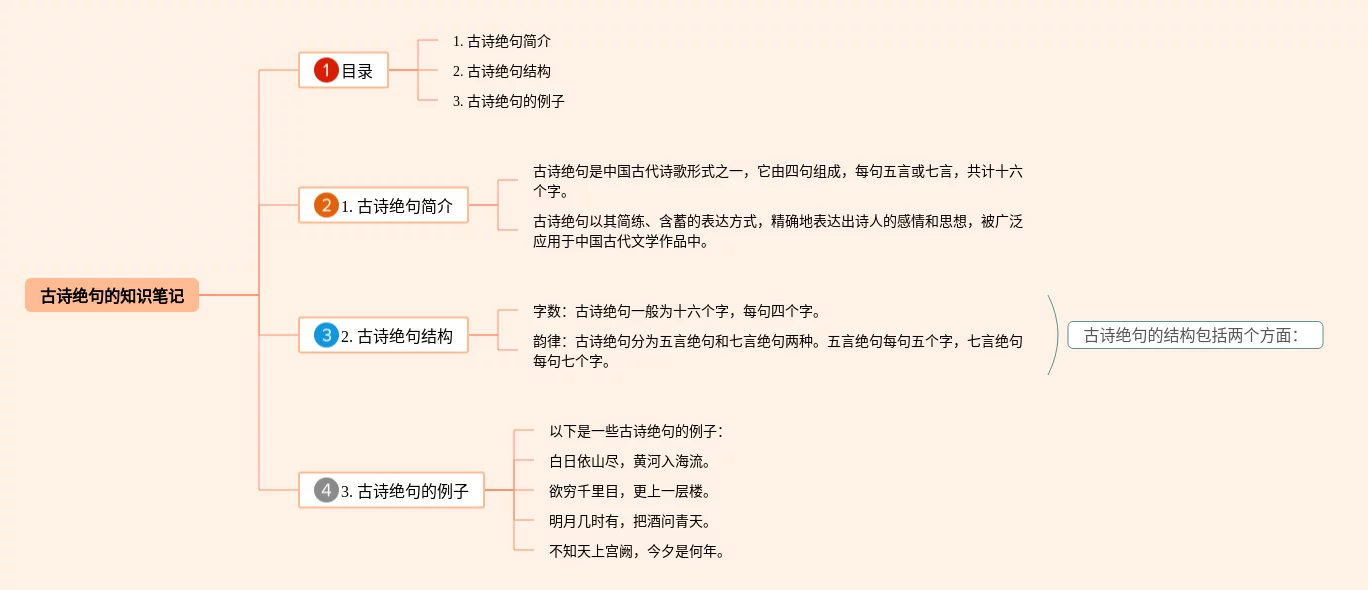 古诗绝句的知识笔记

1 目录

1. 古诗绝句简介

2. 古诗绝句结构

3. 古诗绝句的例子

2 1. 古诗绝句简介

古诗绝句是中国古代诗歌形式之一，它由四句组成，每句五言或七言，共计十六个字。

古诗绝句以其简练、含蓄的表达方式，精确地表达出诗人的感情和思想，被广泛应用于中国古代文学作品中。

3 2. 古诗绝句结构

字数：古诗绝句一般为十六个字，每句四个字。

韵律：古诗绝句分为五言绝句和七言绝句两种。五言绝句每句五个字，七言绝句每句七个字。

古诗绝句的结构包括两个方面：

4 3. 古诗绝句的例子

以下是一些古诗绝句的例子：

白日依山尽，黄河入海流。

欲穷千里目，更上一层楼。

明月几时有，把酒问青天。

不知天上宫阙，今夕是何年。